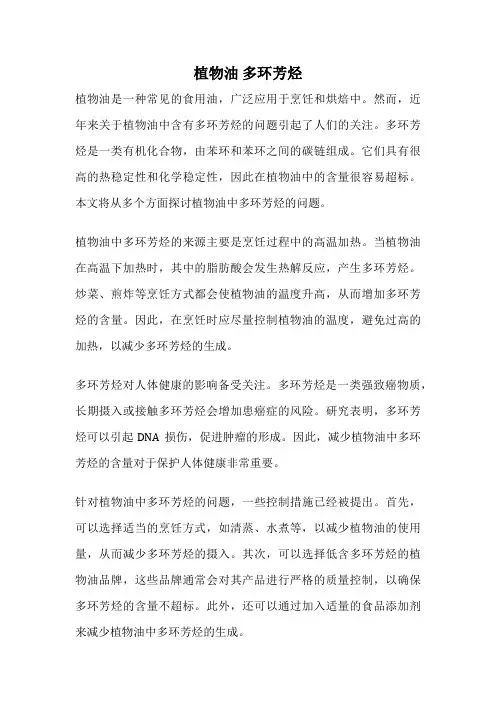 植物油 多环芳烃

植物油是一种常见的食用油，广泛应用于烹饪和烘焙中。然而，近年来关于植物油中含有多环芳烃的问题引起了人们的关注。多环芳烃是一类有机化合物，由苯环和苯环之间的碳链组成。它们具有很高的热稳定性和化学稳定性，因此在植物油中的含量很容易超标。本文将从多个方面探讨植物油中多环芳烃的问题。

植物油中多环芳烃的来源主要是烹饪过程中的高温加热。当植物油在高温下加热时，其中的脂肪酸会发生热解反应，产生多环芳烃。炒菜、煎炸等烹饪方式都会使植物油的温度升高，从而增加多环芳烃的含量。因此，在烹饪时应尽量控制植物油的温度，避免过高的加热，以减少多环芳烃的生成。

多环芳烃对人体健康的影响备受关注。多环芳烃是一类强致癌物质，长期摄入或接触多环芳烃会增加患癌症的风险。研究表明，多环芳烃可以引起 DNA 损伤，促进肿瘤的形成。因此，减少植物油中多环芳烃的含量对于保护人体健康非常重要。

针对植物油中多环芳烃的问题，一些控制措施已经被提出。首先，可以选择适当的烹饪方式，如清蒸、水煮等，以减少植物油的使用量，从而减少多环芳烃的摄入。其次，可以选择低含多环芳烃的植物油品牌，这些品牌通常会对其产品进行严格的质量控制，以确保多环芳烃的含量不超标。此外，还可以通过加入适量的食品添加剂来减少植物油中多环芳烃的生成。